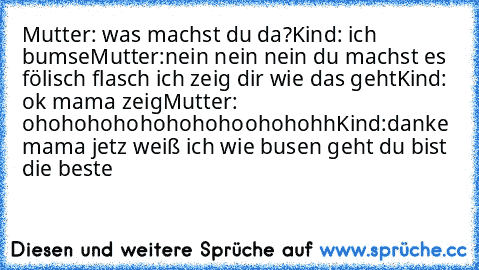 Mutter: was machst du da?Kind: ich bumseMutter:nein nein nein du machst es fölisch flasch ich zeig dir wie das gehtKind: ok mama zeigMutter: ohohohohohohohohoohohohhKind:danke mama jetz weiß ich wie busen geht du bist die beste

Diesen und weitere Sprüche auf www.sprüche.cc